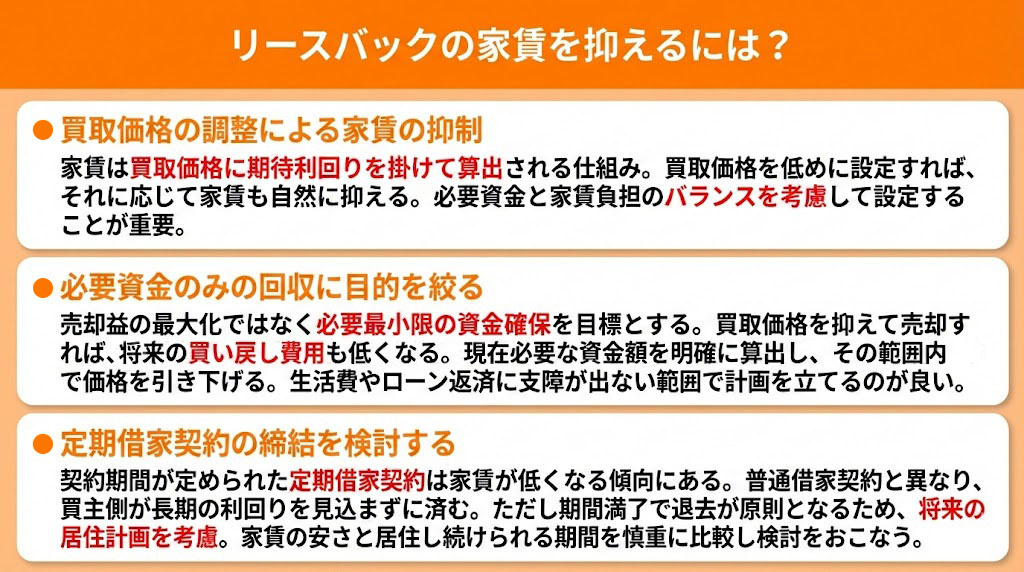 リースバックの家賃を抑えるには？

● 買取価格の調整による家賃の抑制

家賃は買取価格に期待利回りを掛けて算出される仕組み。買取価格を低めに設定すれば、それに応じて家賃も自然に抑える。必要資金と家賃負担のバランスを考慮して設定することが重要。

● 必要資金のみの回収に目的を絞る

売却益の最大化ではなく必要最小限の資金確保を目標とする。買取価格を抑えて売却すれば、将来の買い戻し費用も低くなる。現在必要な資金額を明確に算出し、その範囲内で価格を引き下げる。生活費やローン返済に支障が出ない範囲で計画を立てるのが良い。

● 定期借家契約の締結を検討する

契約期間が定められた定期借家契約は家賃が低くなる傾向にある。普通借家契約と異なり、買主側が長期の利回りを見込まずに済む。ただし期間満了で退去が原則となるため、将来の居住計画を考慮。家賃の安さと居住し続けられる期間を慎重に比較し検討をおこなう。